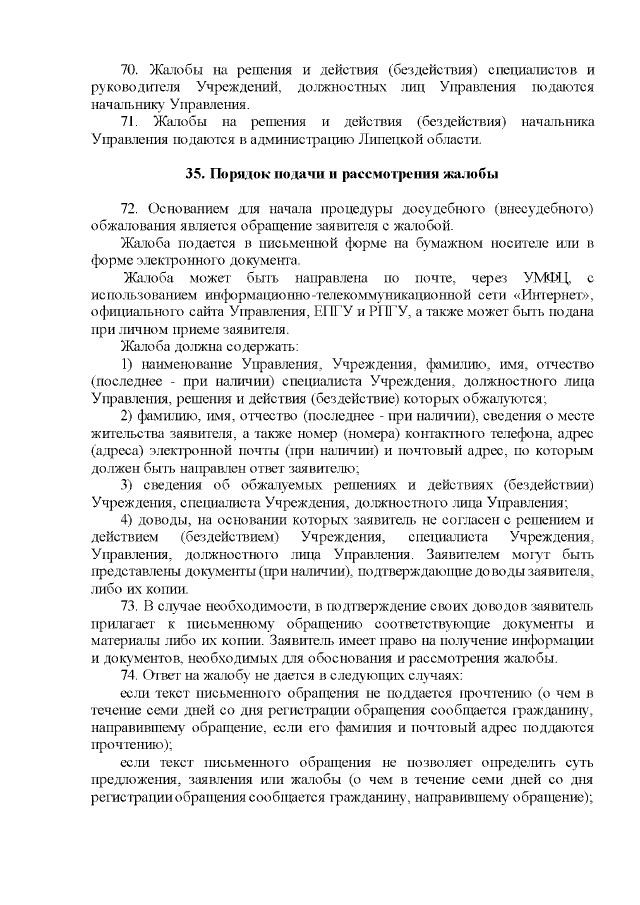 70. Жалобы на решения и действия (бездействия) специалистов и руководителя Учреждений, должностных лиц Управления подаются начальнику Управления.

71. Жалобы на решения и действия (бездействия) начальника Управления подаются в администрацию Липецкой области.

35. Порядок подачи и рассмотрения жалобы

72. Основанием для начала процедуры досудебного (внесудебного) обжалования является обращение заявителя с жалобой.

Жалоба подается в письменной форме на бумажном носителе или в форме электронного документа.

Жалоба может быть направлена по почте, через УМФЦ, с использованием информационно-телекоммуникационной сети «Интернет», официального сайта Управления, ЕПГУ и РПГУ, а также может быть подана при личном приеме заявителя.

Жалоба должна содержать:

1) наименование Управления, Учреждения, фамилию, имя, отчество (последнее - при наличии) специалиста Учреждения, должностного лица Управления, решения и действия (бездействие) которых обжалуются;

2) фамилию, имя, отчество (последнее - при наличии), сведения о месте жительства заявителя, а также номер (номера) контактного телефона, адрес (адреса) электронной почты (при наличии) и почтовый адрес, по которым должен быть направлен ответ заявителю;

3) сведения об обжалуемых решениях и действиях (бездействии) Учреждения, специалиста Учреждения, должностного лица Управления;

4) доводы, на основании которых заявитель не согласен с решением и действием (бездействием) Учреждения, специалиста Учреждения, Управления, должностного лица Управления. Заявителем могут быть представлены документы (при наличии), подтверждающие доводы заявителя, либо их копии.

73. В случае необходимости, в подтверждение своих доводов заявитель прилагает к письменному обращению соответствующие документы и материалы либо их копии. Заявитель имеет право на получение информации и документов, необходимых для обоснования и рассмотрения жалобы.

74. Ответ на жалобу не дается в следующих случаях:

если текст письменного обращения не поддается прочтению (о чем в течение семи дней со дня регистрации обращения сообщается гражданину, направившему обращение, если его фамилия и почтовый адрес поддаются прочтению);

если текст письменного обращения не позволяет определить суть предложения, заявления или жалобы (о чем в течение семи дней со дня регистрации обращения сообщается гражданину, направившему обращение);